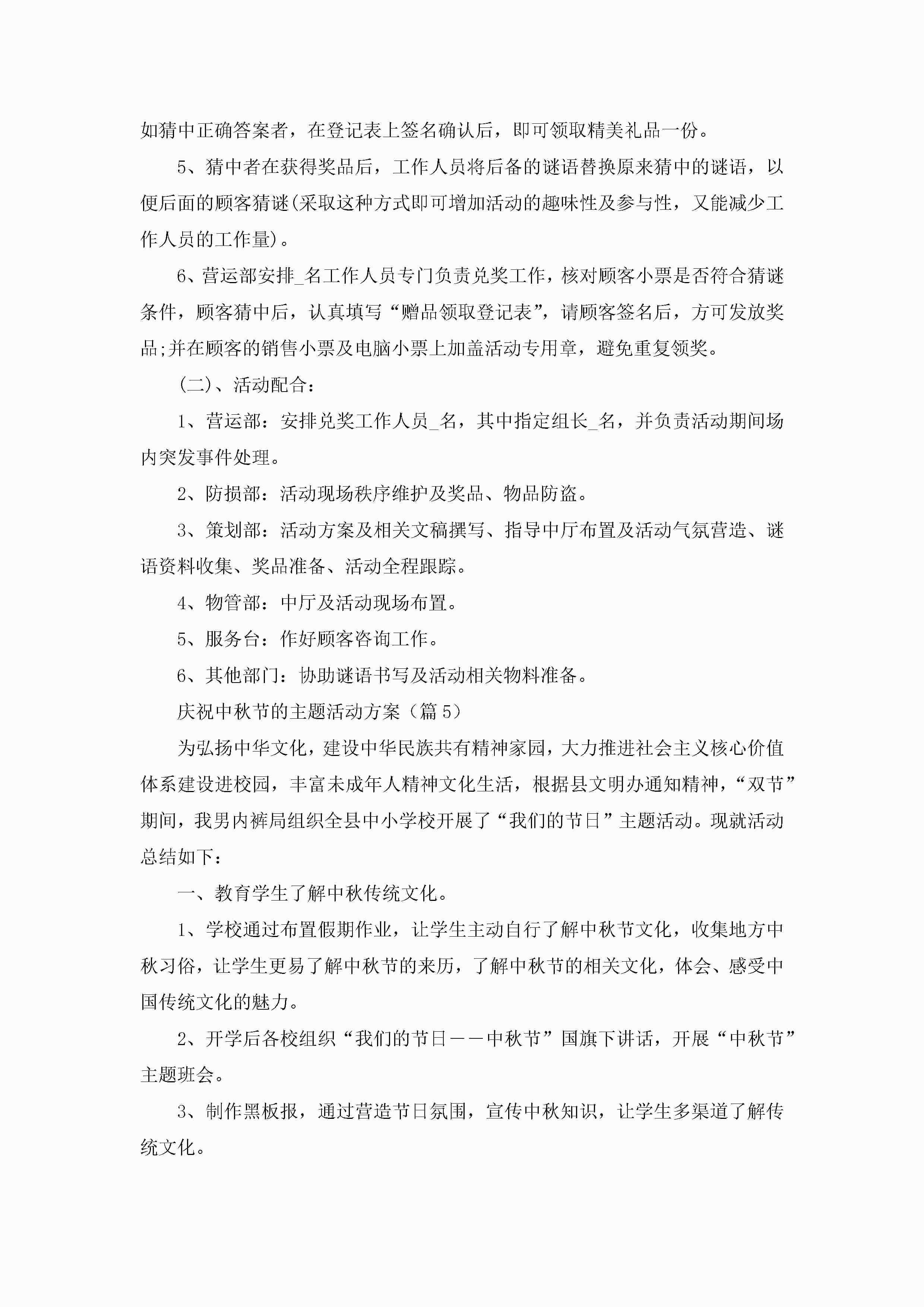 如猜中正确答案者，在登记表上签名确认后，即可领取精美礼品一份。

5、猜中者在获得奖品后，工作人员将后备的谜语替换原来猜中的谜语，以便后面的顾客猜谜(采取这种方式即可增加活动的趣味性及参与性，又能减少工作人员的工作量)。

6、营运部安排_名工作人员专门负责兑奖工作，核对顾客小票是否符合猜谜条件，顾客猜中后，认真填写“赠品领取登记表”，请顾客签名后，方可发放奖品;并在顾客的销售小票及电脑小票上加盖活动专用章，避免重复领奖。

(二)、活动配合：

1、营运部：安排兑奖工作人员_名，其中指定组长_名，并负责活动期间场内突发事件处理。

2、防损部：活动现场秩序维护及奖品、物品防盗。

3、策划部：活动方案及相关文稿撰写、指导中厅布置及活动气氛营造、谜语资料收集、奖品准备、活动全程跟踪。

4、物管部：中厅及活动现场布置。

5、服务台：作好顾客咨询工作。

6、其他部门：协助谜语书写及活动相关物料准备。

庆祝中秋节的主题活动方案（篇5）

为弘扬中华文化，建设中华民族共有精神家园，大力推进社会主义核心价值体系建设进校园，丰富未成年人精神文化生活，根据县文明办通知精神，“双节”期间，我男内裤局组织全县中小学校开展了“我们的节日”主题活动。现就活动总结如下：

一、教育学生了解中秋传统文化。

1、学校通过布置假期作业，让学生主动自行了解中秋节文化，收集地方中秋习俗，让学生更易了解中秋节的来历，了解中秋节的相关文化，体会、感受中国传统文化的魅力。

2、开学后各校组织“我们的节日——中秋节”国旗下讲话，开展“中秋节”主题班会。

3、制作黑板报，通过营造节日氛围，宣传中秋知识，让学生多渠道了解传统文化。